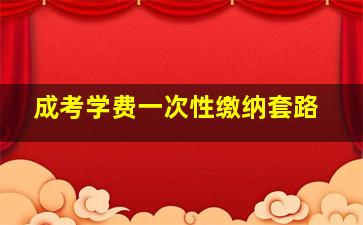 成考学费一次性缴纳套路